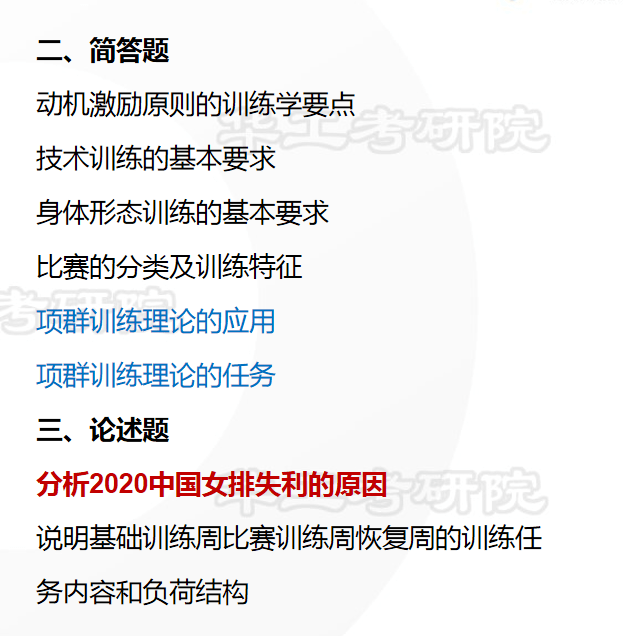 二、简答题

动机激励原则的训练学要点

技术训练的基本要求

身体形态训练的基本要求

比赛的分类及训练特征

项群训练理论的应用

项群训练理论的任务

三、论述题

分析2020中国女排失利的原因

说明基础训练周比赛训练周恢复周的训练任务内容和负荷结构

华工考研院

考研院

华工考研院